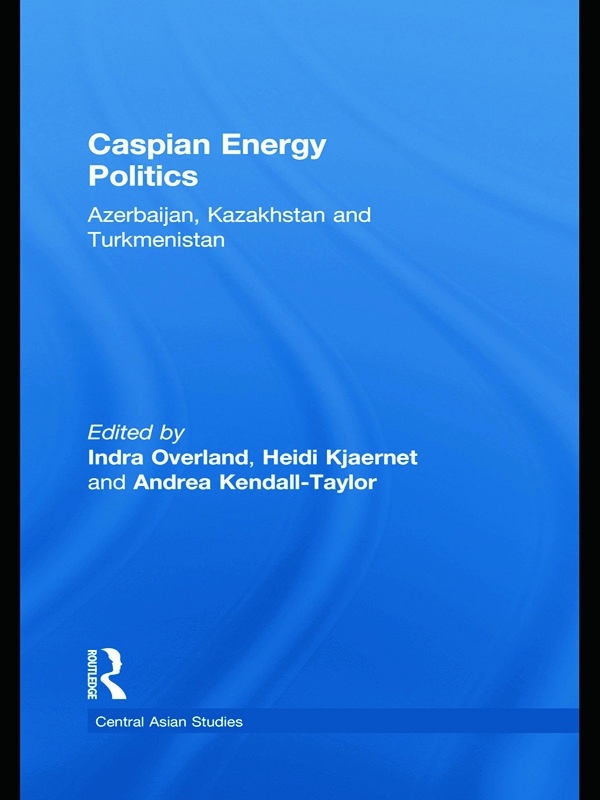 Caspian Energy Politics

Azerbaijan, Kazakhstan and Turkmenistan

Edited by
Indra Overland, Heidi Kjaernet and Andrea Kendall-Taylor

ROUTLEDGE

Central Asian Studies